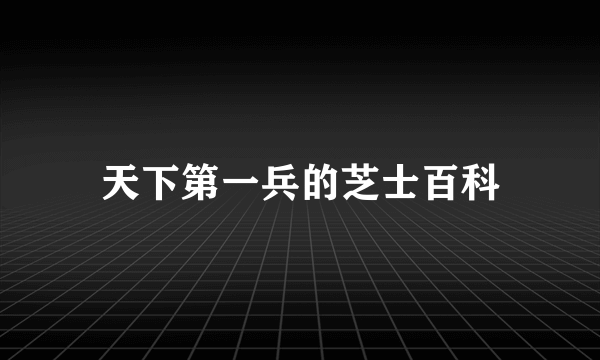 天下第一兵的芝士百科